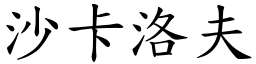 沙卡洛夫